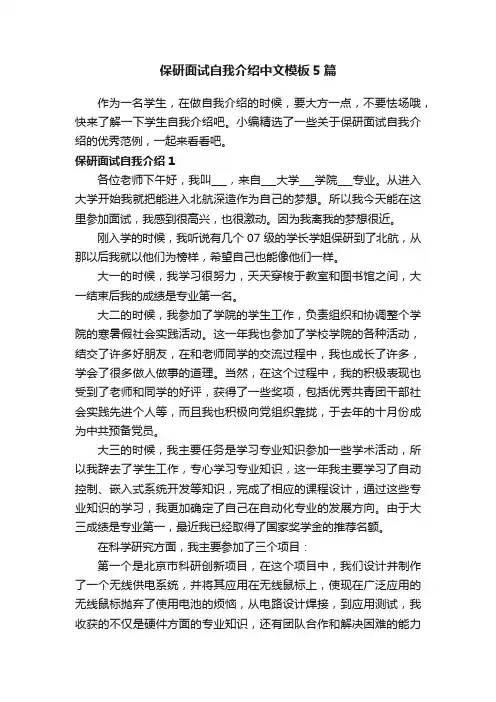 保研面试自我介绍中文模板5篇

作为一名学生，在做自我介绍的时候，要大方一点，不要怯场哦，快来了解一下学生自我介绍吧。小编精选了一些关于保研面试自我介绍的优秀范例，一起来看看吧。

保研面试自我介绍1

各位老师下午好，我叫___，来自___大学___学院___专业。从进入大学开始我就把能进入北航深造作为自己的梦想。所以我今天能在这里参加面试，我感到很高兴，也很激动。因为我离我的梦想很近。

刚入学的时候，我听说有几个07级的学长学姐保研到了北航，从那以后我就以他们为榜样，希望自己也能像他们一样。

大一的时候，我学习很努力，天天穿梭于教室和图书馆之间，大一结束后我的成绩是专业第一名。

大二的时候，我参加了学院的学生工作，负责组织和协调整个学院的寒暑假社会实践活动。这一年我也参加了学校学院的各种活动，结交了许多好朋友，在和老师同学的交流过程中，我也成长了许多，学会了很多做人做事的道理。当然，在这个过程中，我的积极表现也受到了老师和同学的好评，获得了一些奖项，包括优秀共青团干部社会实践先进个人等，而且我也积极向党组织靠拢，于去年的十月份成为中共预备党员。

大三的时候，我主要任务是学习专业知识参加一些学术活动，所以我辞去了学生工作，专心学习专业知识，这一年我主要学习了自动控制、嵌入式系统开发等知识，完成了相应的课程设计，通过这些专业知识的学习，我更加确定了自己在自动化专业的发展方向。由于大三成绩是专业第一，最近我已经取得了国家奖学金的推荐名额。

在科学研究方面，我主要参加了三个项目：

第一个是北京市科研创新项目，在这个项目中，我们设计并制作了一个无线供电系统，并将其应用在无线鼠标上，使现在广泛应用的无线鼠标抛弃了使用电池的烦恼，从电路设计焊接，到应用测试，我收获的不仅是硬件方面的专业知识，还有团队合作和解决困难的能力